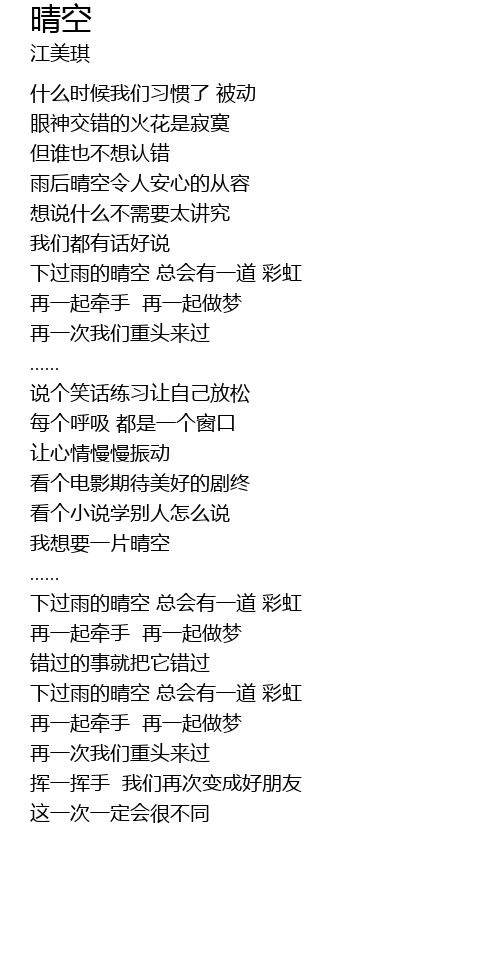 晴空
江美琪

什么时候我们习惯了 被动
眼神交错的火花是寂寞
但谁也不想认错
雨后晴空令人安心的从容
想说什么不需要太讲究
我们都有话好说
下过雨的晴空 总会有一道 彩虹
再一起牵手 再一起做梦
再一次我们重头来过
......
说个笑话练习让自己放松
每个呼吸 都是一个窗口
让心情慢慢振动
看个电影期待美好的剧终
看个小说学别人怎么说
我想要一片晴空
......
下过雨的晴空 总会有一道 彩虹
再一起牵手 再一起做梦
错过的事就把它错过
下过雨的晴空 总会有一道 彩虹
再一起牵手 再一起做梦
再一次我们重头来过
挥一挥手 我们再次变成好朋友
这一次一定会很不同